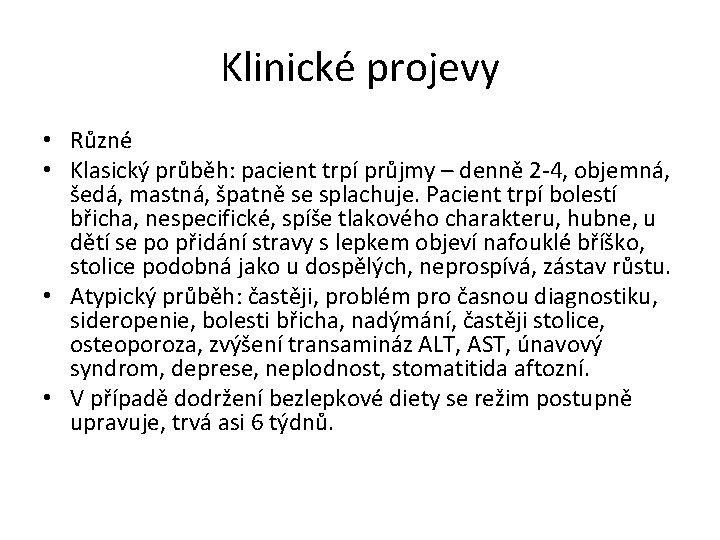 Klinické projevy

• Různé
• Klasický průběh: pacient trpí průjmy – denně 2-4, objemná, šedá, mastná, špatně se splachuje. Pacient trpí bolestí břicha, nespecifické, spíše tlakového charakteru, hubne, u dětí se po přidání stravy s lepkem objeví nafouklé bříško, stolice podobná jako u dospělých, neprospívá, zástav růstu.
• Atypický průběh: častěji, problém pro časnou diagnostiku, sideropenie, bolesti břicha, nadýmání, častěji stolice, osteoporoza, zvýšení transamináz ALT, AST, únavový syndrom, deprese, neplodnost, stomatitida aftozní.
• V případě dodržení bezlepkové diety se režim postupně upravuje, trvá asi 6 týdnů.